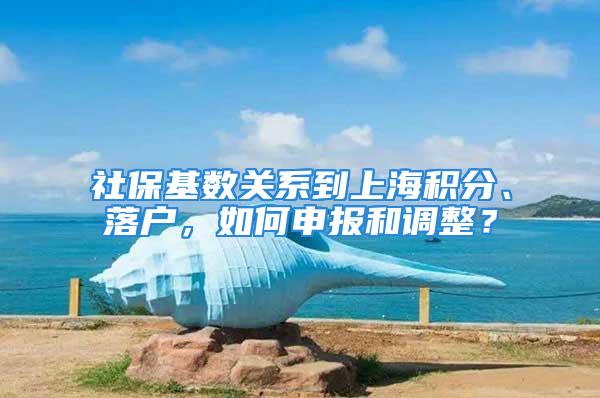 社保基数关系到上海积分、落户，如何申报和调整？